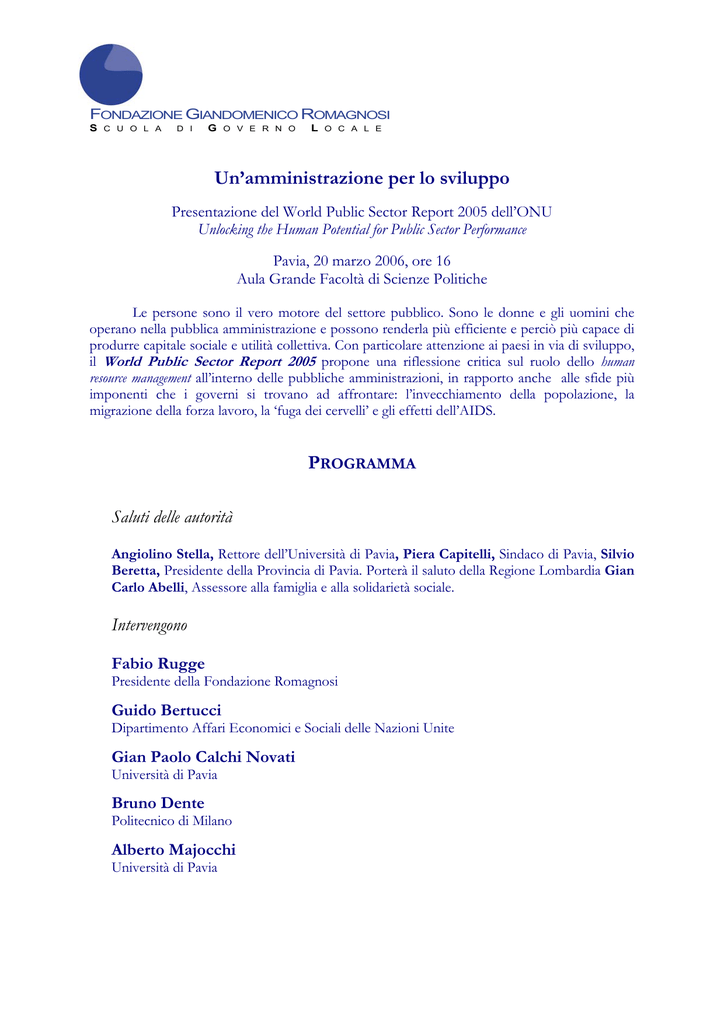 FONDAZIONE GIANDOMENICO ROMAGNOSI
SCUOLA DI GOVERNO LOCALE

Un'amministrazione per lo sviluppo

Presentazione del World Public Sector Report 2005 dell'ONU
Unlocking the Human Potential for Public Sector Performance

Pavia, 20 marzo 2006, ore 16
Aula Grande Facoltà di Scienze Politiche

Le persone sono il vero motore del settore pubblico. Sono le donne e gli uomini che operano nella pubblica amministrazione e possono renderla più efficiente e perciò più capace di produrre capitale sociale e utilità collettiva. Con particolare attenzione ai paesi in via di sviluppo, il World Public Sector Report 2005 propone una riflessione critica sul ruolo dello human resource management all'interno delle pubbliche amministrazioni, in rapporto anche alle sfide più imponenti che i governi si trovano ad affrontare: l'invecchiamento della popolazione, la migrazione della forza lavoro, la 'fuga dei cervelli' e gli effetti dell'AIDS.

PROGRAMMA

Saluti delle autorità

Angiolino Stella, Rettore dell'Università di Pavia, Piera Capitelli, Sindaco di Pavia, Silvio Beretta, Presidente della Provincia di Pavia. Porterà il saluto della Regione Lombardia Gian Carlo Abelli, Assessore alla famiglia e alla solidarietà sociale.

Intervengono

Fabio Rugge
Presidente della Fondazione Romagnosi

Guido Bertucci
Dipartimento Affari Economici e Sociali delle Nazioni Unite

Gian Paolo Calchi Novati
Università di Pavia

Bruno Dente
Politecnico di Milano

Alberto Majocchi
Università di Pavia